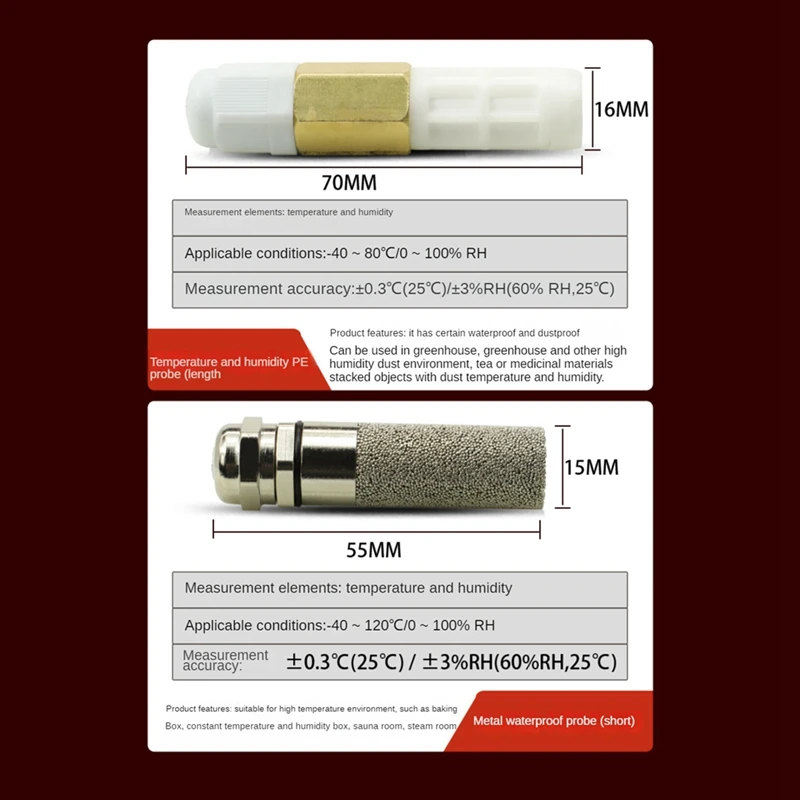 16MM

70MM

Measurement elements: temperature and humidity

Applicable conditions:-40 ~ 80℃/0 ~ 100% RH

Measurement accuracy:±0.3℃(25℃)/±3%RH(60% RH,25℃)

Temperature and humidity PE probe (length

Product features: it has certain waterproof and dustproof

Can be used in greenhouse, greenhouse and other high humidity dust environment, tea or medicinal materials stacked objects with dust temperature and humidity.

15MM

55MM

Measurement elements: temperature and humidity

Applicable conditions:-40 ~ 120℃/0 ~ 100% RH

Measurement accuracy: ±0.3℃(25℃) / ±3%RH(60%RH,25℃)

Product features: suitable for high temperature environment, such as baking Box, constant temperature and humidity box, sauna room, steam room

Metal waterproof probe (short)